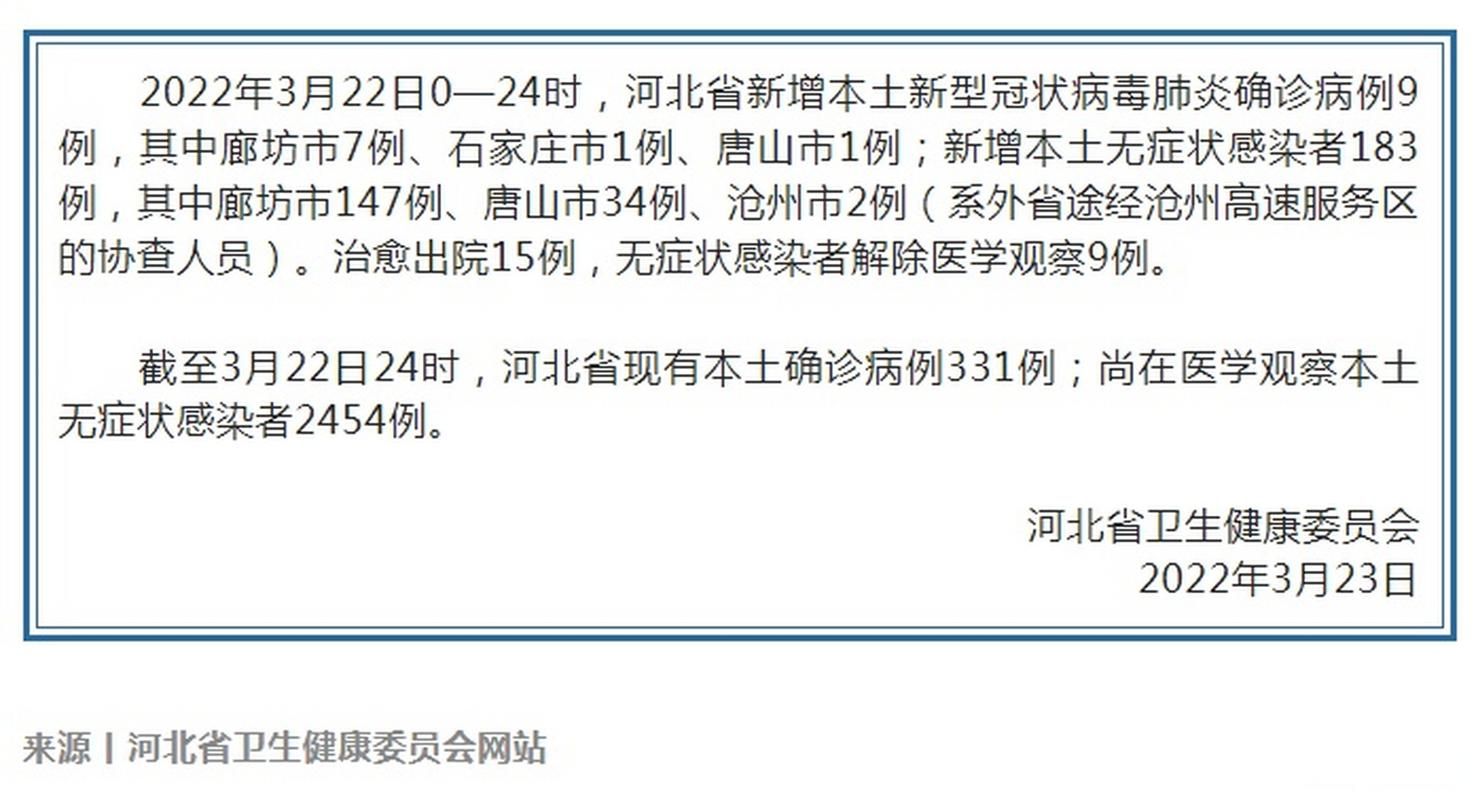 2022年3月22日0—24时，河北省新增本土新型冠状病毒肺炎确诊病例9例，其中廊坊市7例、石家庄市1例、唐山市1例；新增本土无症状感染者183例，其中廊坊市147例、唐山市34例、沧州市2例（系外省途经沧州高速服务区的协查人员）。治愈出院15例，无症状感染者解除医学观察9例。

截至3月22日24时，河北省现有本土确诊病例331例；尚在医学观察本土无症状感染者2454例。

河北省卫生健康委员会
2022年3月23日

来源丨河北省卫生健康委员会网站